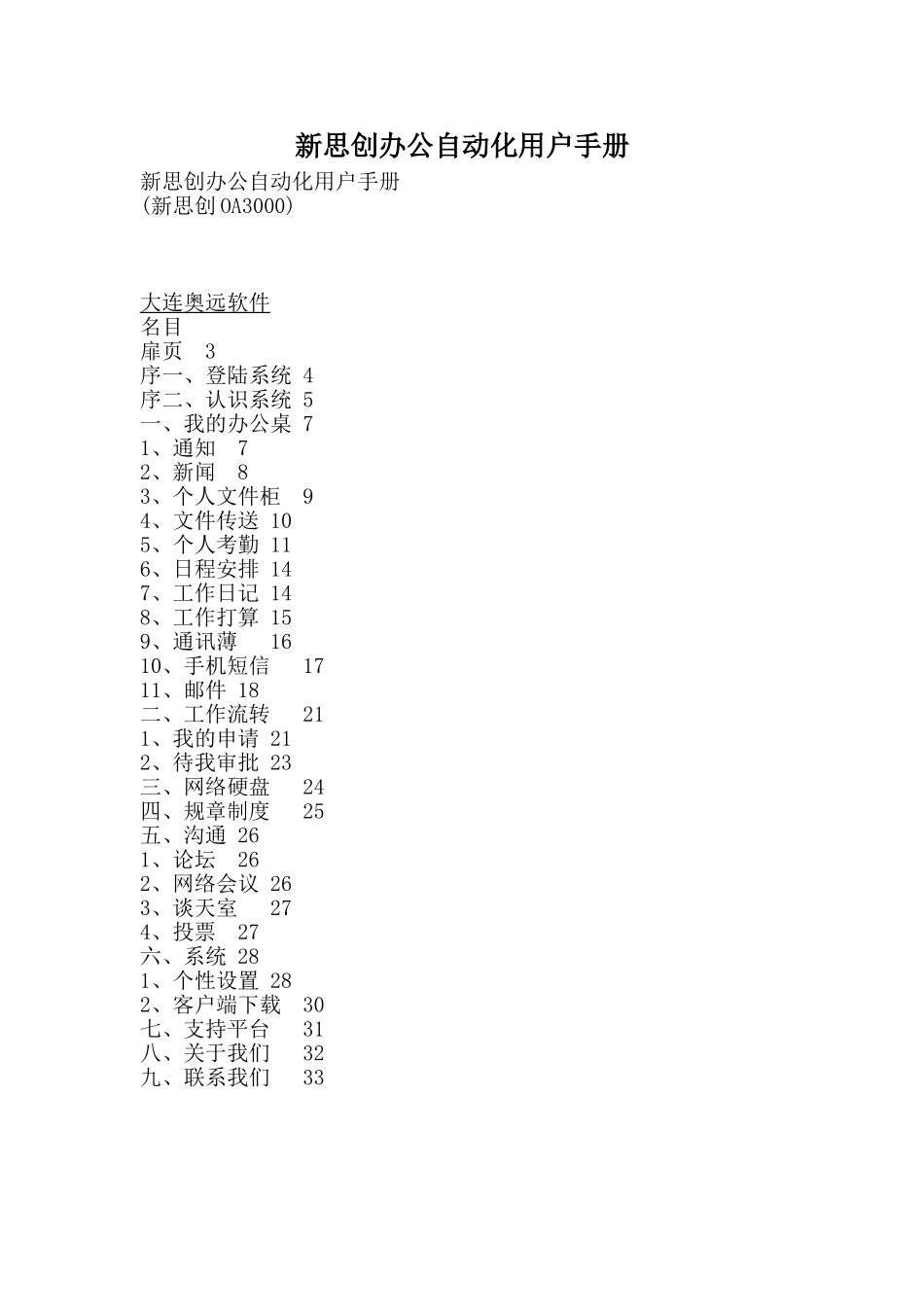 新思创办公自动化用户手册

新思创办公自动化用户手册
(新思创OA3000)

大连奥远软件
名目
扉页 3
序一、登陆系统 4
序二、认识系统 5
一、我的办公桌 7
1、通知 7
2、新闻 8
3、个人文件柜 9
4、文件传送 10
5、个人考勤 11
6、日程安排 14
7、工作日记 14
8、工作打算 15
9、通讯薄 16
10、手机短信 17
11、邮件 18
二、工作流转 21
1、我的申请 21
2、待我审批 23
三、网络硬盘 24
四、规章制度 25
五、沟通 26
1、论坛 26
2、网络会议 26
3、谈天室 27
4、投票 27
六、系统 28
1、个性设置 28
2、客户端下载 30
七、支持平台 31
八、关于我们 32
九、联系我们 33